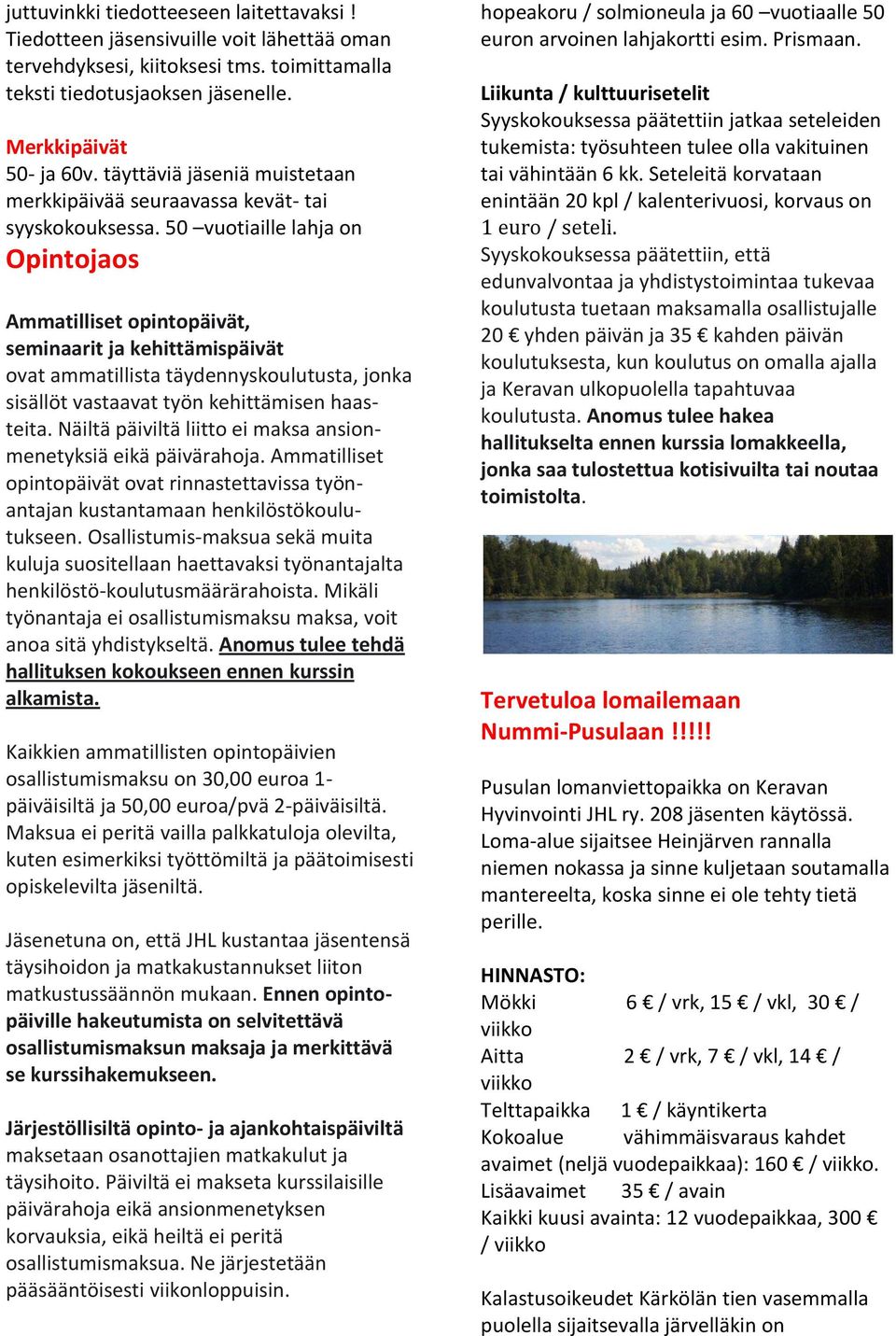 juttuvinkki tiedotteeseen laitettavaksi ! Tiedotteen jäsensivuille voit lähettää oman tervehdyksesi, kiitoksesi tms. toimittamalla teksti tiedotusjaoksen jäsenelle.

Merkkipäivät
50- ja 60v. täyttäviä jäseniä muistetaan merkkipäivää seuraavassa kevät- tai syyskokouksessa. 50 –vuotiaille lahja on

Opintojaos

Ammatilliset opintopäivät, seminaarit ja kehittämispäivät ovat ammatillista täydennyskoulutusta, jonka sisällöt vastaavat työn kehittämisen haasteita. Näiltä päiviltä liitto ei maksa ansionmenetyksiä eikä päivärahoja. Ammatilliset opintopäivät ovat rinnastettavissa työnantajan kustantamaan henkilöstökoulutukseen. Osallistumis-maksua sekä muita kuluja suositellaan haettavaksi työnantajalta henkilöstö-koulutusmäärärahoista. Mikäli työnantaja ei osallistumismaksu maksa, voit anoa sitä yhdistykseltä. Anomus tulee tehdä hallituksen kokoukseen ennen kurssin alkamista.

Kaikkien ammatillisten opintopäivien osallistumismaksu on 30,00 euroa 1-päiväisiltä ja 50,00 euroa/pvä 2-päiväisiltä. Maksua ei peritä vailla palkkatuloja olevilta, kuten esimerkiksi työttömiltä ja päätoimisesti opiskelevilta jäseniltä.

Jäsenetuna on, että JHL kustantaa jäsentensä täysihoidon ja matkakustannukset liiton matkustussäännön mukaan. Ennen opintopäiville hakeutumista on selvitettävä osallistumismaksun maksaja ja merkittävä se kurssihakemukseen.

Järjestöllisiltä opinto- ja ajankohtaispäiviltä maksetaan osanottajien matkakulut ja täysihoito. Päiviltä ei makseta kurssilaisille päivärahoja eikä ansionmenetyksen korvauksia, eikä heiltä ei peritä osallistumismaksua. Ne järjestetään pääsääntöisesti viikonloppuisin.

hopeakoru / solmioneula ja 60 –vuotiaalle 50 euron arvoinen lahjakortti esim. Prismaan.

Liikunta / kulttuurisetelit
Syyskokouksessa päätettiin jatkaa seteleiden tukemista: työsuhteen tulee olla vakituinen tai vähintään 6 kk. Seteleitä korvataan enintään 20 kpl / kalenterivuosi, korvaus on 1 euro / seteli.
Syyskokouksessa päätettiin, että edunvalvontaa ja yhdistystoimintaa tukevaa koulutusta tuetaan maksamalla osallistujalle 20 € yhden päivän ja 35 € kahden päivän koulutuksesta, kun koulutus on omalla ajalla ja Keravan ulkopuolella tapahtuvaa koulutusta. Anomus tulee hakea hallitukselta ennen kurssia lomakkeella, jonka saa tulostettua kotisivuilta tai noutaa toimistolta.

Tervetuloa lomailemaan Nummi-Pusulaan !!!!!

Pusulan lomanviettopaikka on Keravan Hyvinvointi JHL ry. 208 jäsenten käytössä. Loma-alue sijaitsee Heinjärven rannalla niemen nokassa ja sinne kuljetaan soutamalla mantereelta, koska sinne ei ole tehty tietä perille.

HINNASTO:
Mökki 6 € / vrk, 15 € / vkl, 30 € / viikko
Aitta 2 € / vrk, 7 € / vkl, 14 € / viikko
Telttapaikka 1 € / käyntikerta
Kokoalue vähimmäisvaraus kahdet avaimet (neljä vuodepaikkaa): 160 € / viikko.
Lisäavaimet 35 € / avain
Kaikki kuusi avainta: 12 vuodepaikkaa, 300 € / viikko

Kalastusoikeudet Kärkölän tien vasemmalla puolella sijaitsevalla järvelläkin on